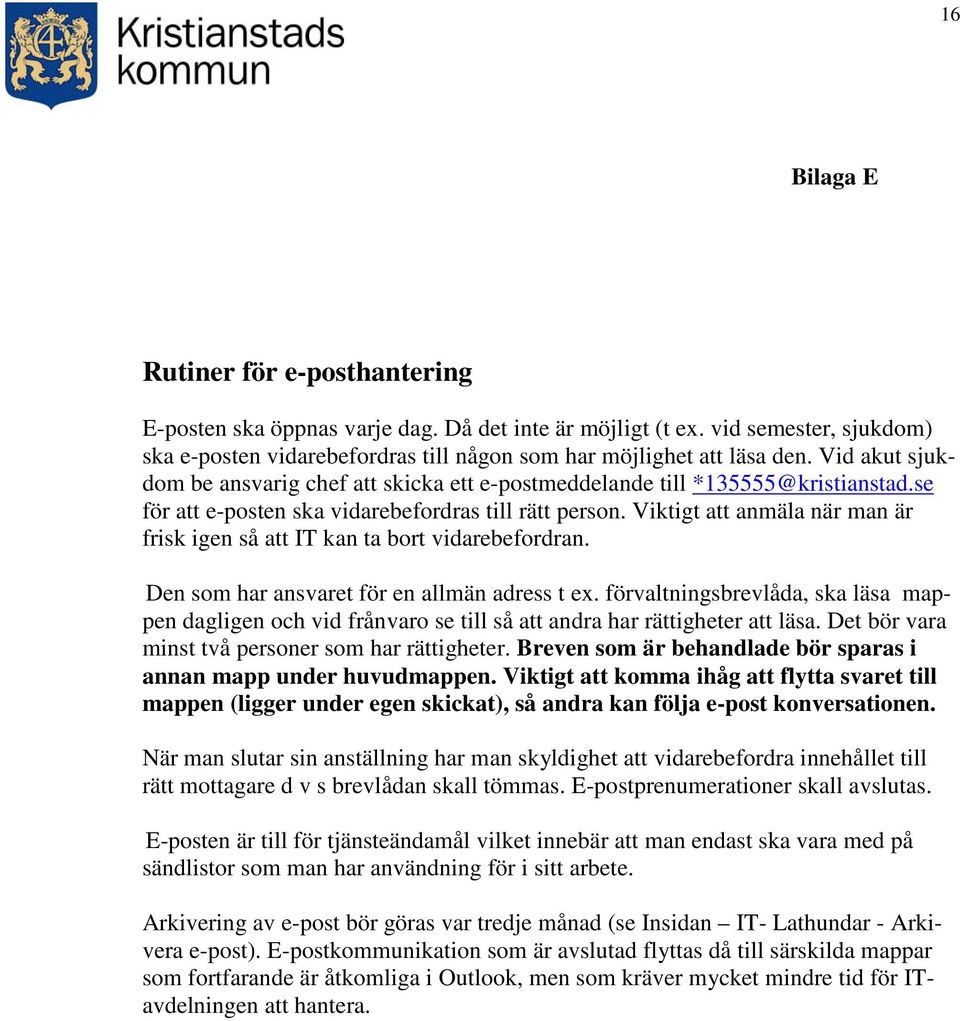 16

Kristianstads kommun

Bilaga E

Rutiner för e-posthantering

E-posten ska öppnas varje dag. Då det inte är möjligt (t ex. vid semester, sjukdom) ska e-posten vidarebefordras till någon som har möjlighet att läsa den. Vid akut sjukdom be ansvarig chef att skicka ett e-postmeddelande till *135555@kristianstad.se för att e-posten ska vidarebefordras till rätt person. Viktigt att anmäla när man är frisk igen så att IT kan ta bort vidarebefordran.

Den som har ansvaret för en allmän adress t ex. förvaltningsbrevlåda, ska läsa mappen dagligen och vid frånvaro se till så att andra har rättigheter att läsa. Det bör vara minst två personer som har rättigheter. Breven som är behandlade bör sparas i annan mapp under huvudmappen. Viktigt att komma ihåg att flytta svaret till mappen (ligger under egen skickat), så andra kan följa e-post konversationen.

När man slutar sin anställning har man skyldighet att vidarebefordra innehållet till rätt mottagare d v s brevlådan skall tömmas. E-postprenumerationer skall avslutas.

E-posten är till för tjänsteändamål vilket innebär att man endast ska vara med på sändlistor som man har användning för i sitt arbete.

Arkivering av e-post bör göras var tredje månad (se Insidan – IT- Lathundar - Arkivera e-post). E-postkommunikation som är avslutad flyttas då till särskilda mappar som fortfarande är åtkomliga i Outlook, men som kräver mycket mindre tid för IT-avdelningen att hantera.